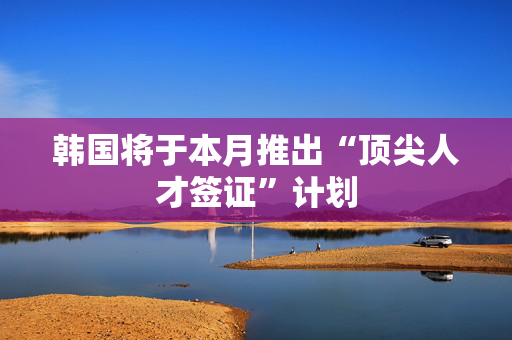 韩国将于本月推出“顶尖人才签证”计划